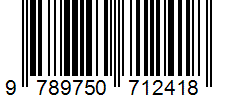 9 789750 712418